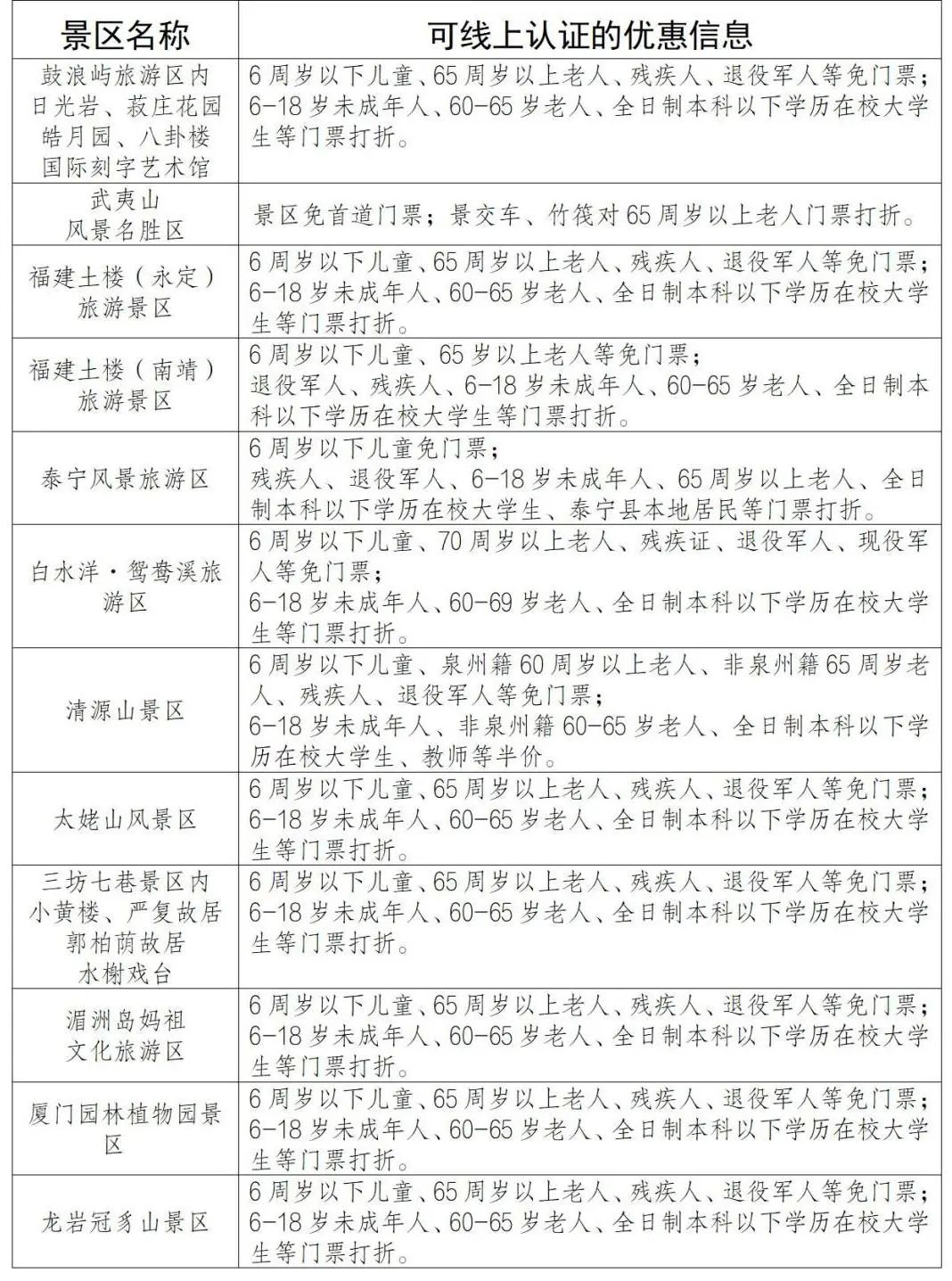 | 景区名称 | 可线上认证的优惠信息 |
|---|---|
| 鼓浪屿旅游区内日光岩、菽庄花园皓月园、八卦楼国际刻字艺术馆 | 6周岁以下儿童、65周岁以上老人、残疾人、退役军人等免门票；6-18岁未成年人、60-65岁老人、全日制本科以下学历在校大学生等门票打折。 |
| 武夷山风景名胜区 | 景区免首道门票；景交车、竹筏对65周岁以上老人门票打折。 |
| 福建土楼（永定）旅游景区 | 6周岁以下儿童、65周岁以上老人、残疾人、退役军人等免门票；6-18岁未成年人、60-65岁老人、全日制本科以下学历在校大学生等门票打折。 |
| 福建土楼（南靖）旅游景区 | 6周岁以下儿童、65岁以上老人等免门票；退役军人、残疾人、6-18岁未成年人、60-65岁老人、全日制本科以下学历在校大学生等门票打折。 |
| 泰宁风景旅游区 | 6周岁以下儿童免门票；残疾人、退役军人、6-18岁未成年人、65周岁以上老人、全日制本科以下学历在校大学生、泰宁县本地居民等门票打折。 |
| 白水洋·鸳鸯溪旅游区 | 6周岁以下儿童、70周岁以上老人、残疾证、退役军人、现役军人等免门票；6-18岁未成年人、60-69岁老人、全日制本科以下学历在校大学生等门票打折。 |
| 清源山景区 | 6周岁以下儿童、泉州籍60周岁以上老人、非泉州籍65周岁老人、残疾人、退役军人等免门票；6-18岁未成年人、非泉州籍60-65岁老人、全日制本科以下学历在校大学生、教师等半价。 |
| 太姥山风景区 | 6周岁以下儿童、65周岁以上老人、残疾人、退役军人等免门票；6-18岁未成年人、60-65岁老人、全日制本科以下学历在校大学生等门票打折。 |
| 三坊七巷景区内小黄楼、严复故居郭柏荫故居水榭戏台 | 6周岁以下儿童、65周岁以上老人、残疾人、退役军人等免门票；6-18岁未成年人、60-65岁老人、全日制本科以下学历在校大学生等门票打折。 |
| 湄洲岛妈祖文化旅游区 | 6周岁以下儿童、65周岁以上老人、残疾人、退役军人等免门票；6-18岁未成年人、60-65岁老人、全日制本科以下学历在校大学生等门票打折。 |
| 厦门园林植物园景区 | 6周岁以下儿童、65周岁以上老人、残疾人、退役军人等免门票；6-18岁未成年人、60-65岁老人、全日制本科以下学历在校大学生等门票打折。 |
| 龙岩冠豸山景区 | 6周岁以下儿童、65周岁以上老人、残疾人、退役军人等免门票；6-18岁未成年人、60-65岁老人、全日制本科以下学历在校大学生等门票打折。 |